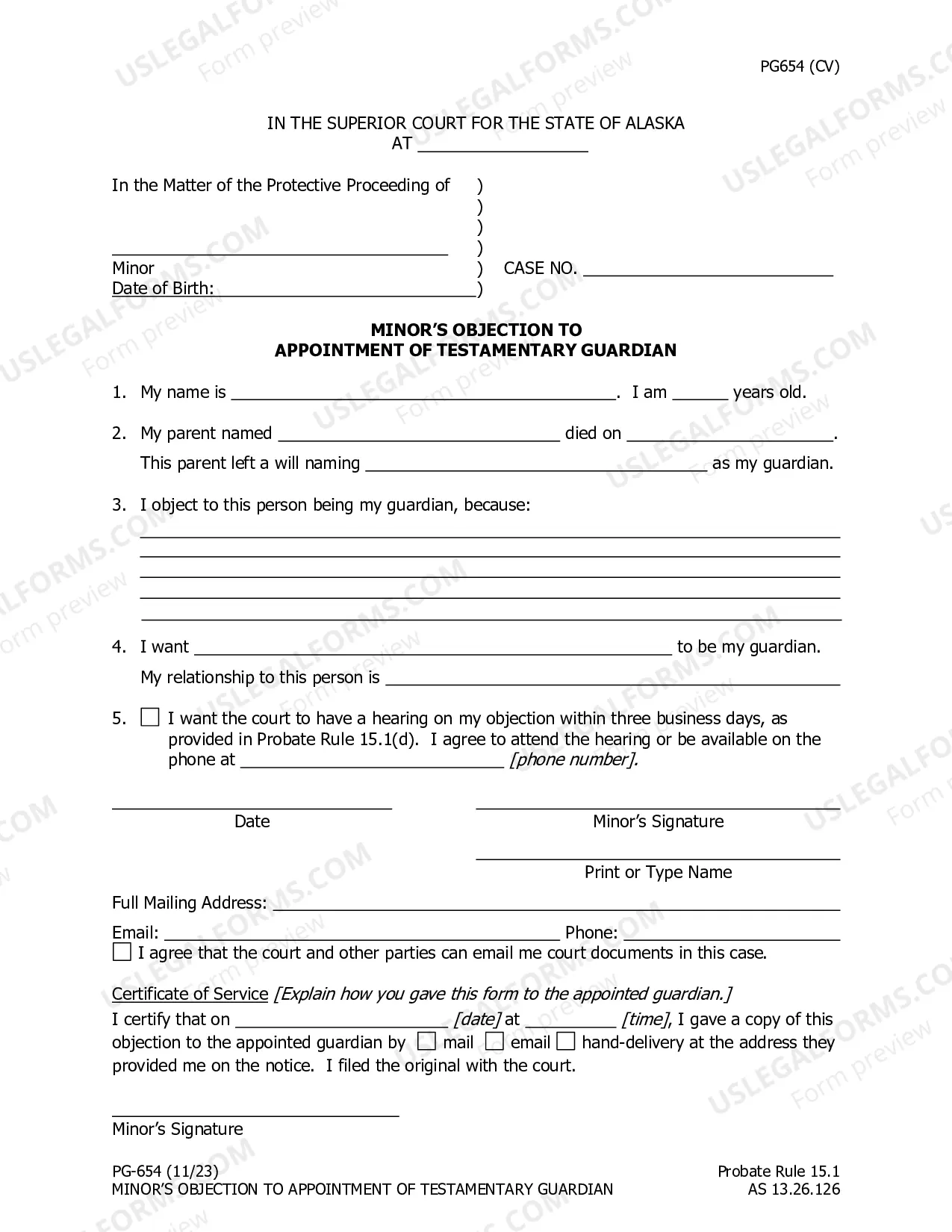 PG654 (CV)

IN THE SUPERIOR COURT FOR THE STATE OF ALASKA
AT ____

In the Matter of the Protective Proceeding of )
)
)
____ )
Minor ) CASE NO. ____
Date of Birth: ____ )

MINOR'S OBJECTION TO
APPOINTMENT OF TESTAMENTARY GUARDIAN

1. My name is ____. I am ____ years old.

2. My parent named ____ died on ____.
This parent left a will naming ____ as my guardian.

3. I object to this person being my guardian, because:
____
____
____
____
____

4. I want ____ to be my guardian.
My relationship to this person is ____

5. ☐ I want the court to have a hearing on my objection within three business days, as provided in Probate Rule 15.1(d). I agree to attend the hearing or be available on the phone at ____ [phone number].

____
Date

____
Minor's Signature

____
Print or Type Name

Full Mailing Address: ____
Email: ____ Phone: ____
☐ I agree that the court and other parties can email me court documents in this case.

Certificate of Service [Explain how you gave this form to the appointed guardian.]
I certify that on ____ [date] at ____ [time], I gave a copy of this objection to the appointed guardian by ☐ mail ☐ email ☐ hand-delivery at the address they provided me on the notice. I filed the original with the court.

____
Minor's Signature

PG-654 (11/23)
MINOR'S OBJECTION TO APPOINTMENT OF TESTAMENTARY GUARDIAN

Probate Rule 15.1
AS 13.26.126

USLEGALFORMS.COM
Form preview